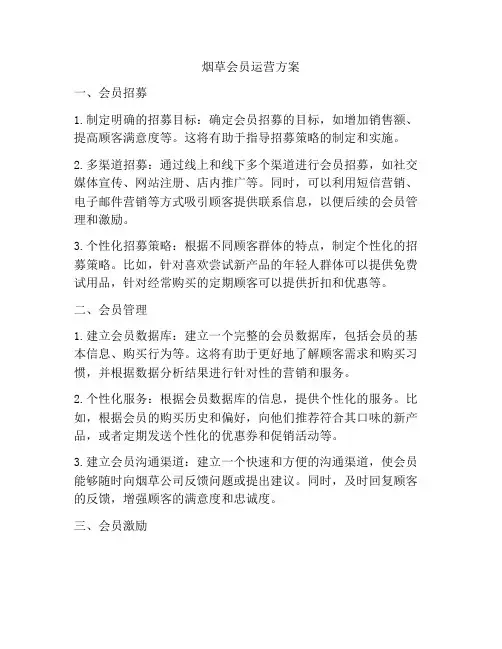 烟草会员运营方案

一、会员招募

1. 制定明确的招募目标：确定会员招募的目标，如增加销售额、提高顾客满意度等。这将有助于指导招募策略的制定和实施。

2. 多渠道招募：通过线上和线下多个渠道进行会员招募，如社交媒体宣传、网站注册、店内推广等。同时，可以利用短信营销、电子邮件营销等方式吸引顾客提供联系信息，以便后续的会员管理和激励。

3. 个性化招募策略：根据不同顾客群体的特点，制定个性化的招募策略。比如，针对喜欢尝试新产品的年轻人群体可以提供免费试用品，针对经常购买的定期顾客可以提供折扣和优惠等。

二、会员管理

1. 建立会员数据库：建立一个完整的会员数据库，包括会员的基本信息、购买行为等。这将有助于更好地了解顾客需求和购买习惯，并根据数据分析结果进行针对性的营销和服务。

2. 个性化服务：根据会员数据库的信息，提供个性化的服务。比如，根据会员的购买历史和偏好，向他们推荐符合其口味的新产品，或者定期发送个性化的优惠券和促销活动等。

3. 建立会员沟通渠道：建立一个快速和方便的沟通渠道，使会员能够随时向烟草公司反馈问题或提出建议。同时，及时回复顾客的反馈，增强顾客的满意度和忠诚度。

三、会员激励